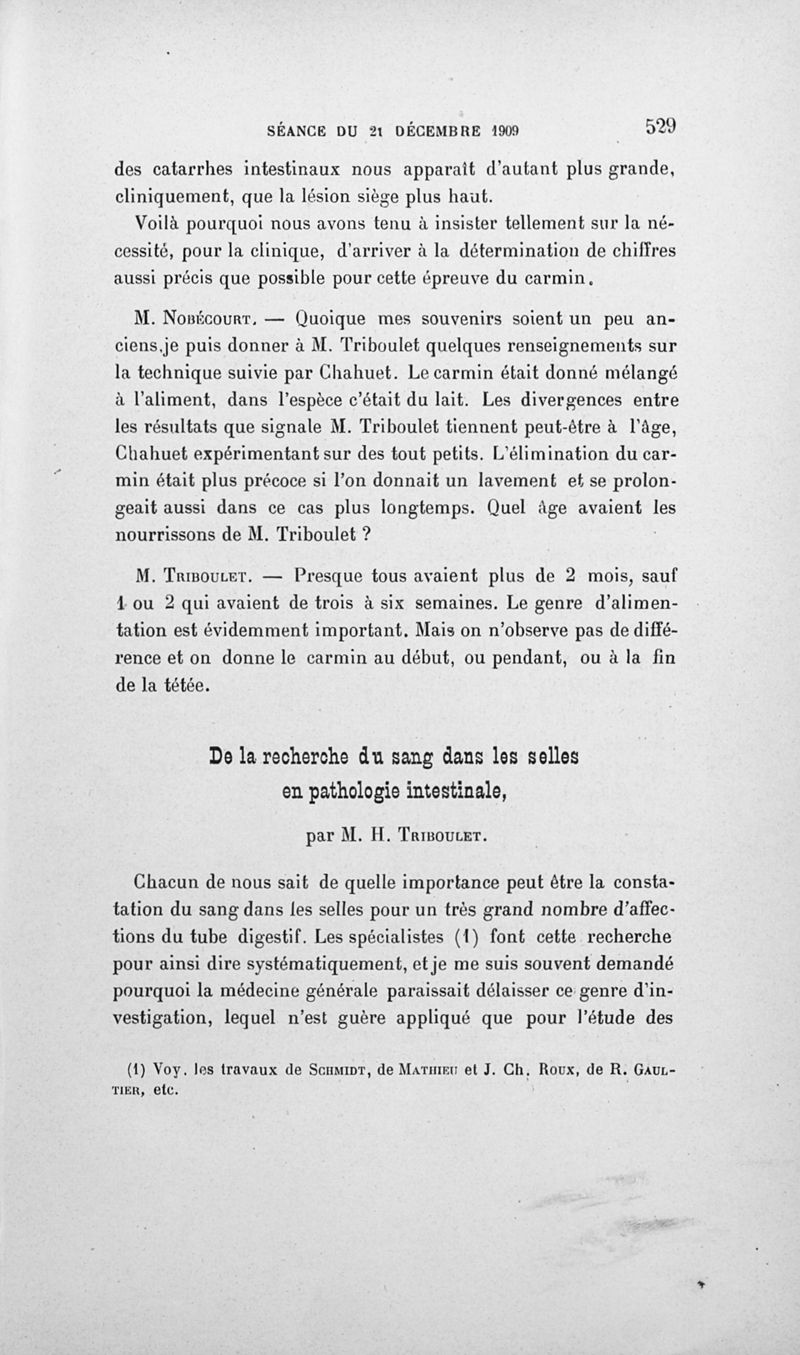 SÉANCE DU 21 DÉCEMBRE 1909 529

des catarrhes intestinaux nous apparaît d'autant plus grande, cliniquement, que la lésion siège plus haut.

Voilà pourquoi nous avons tenu à insister tellement sur la nécessité, pour la clinique, d'arriver à la détermination de chiffres aussi précis que possible pour cette épreuve du carmin.

M. Nobécourt. — Quoique mes souvenirs soient un peu anciens,je puis donner à M. Triboulet quelques renseignements sur la technique suivie par Chahuet. Le carmin était donné mélangé à l'aliment, dans l'espèce c'était du lait. Les divergences entre les résultats que signale M. Triboulet tiennent peut-être à l'âge, Chahuet expérimentant sur des tout petits. L'élimination du carmin était plus précoce si l'on donnait un lavement et se prolongeait aussi dans ce cas plus longtemps. Quel âge avaient les nourrissons de M. Triboulet ?

M. Triboulet. — Presque tous avaient plus de 2 mois, sauf 1 ou 2 qui avaient de trois à six semaines. Le genre d'alimentation est évidemment important. Mais on n'observe pas de différence et on donne le carmin au début, ou pendant, ou à la fin de la tétée.

De la recherche du sang dans les selles
en pathologie intestinale,

par M. H. Triboulet.

Chacun de nous sait de quelle importance peut être la constatation du sang dans les selles pour un très grand nombre d'affections du tube digestif. Les spécialistes (1) font cette recherche pour ainsi dire systématiquement, et je me suis souvent demandé pourquoi la médecine générale paraissait délaisser ce genre d'investigation, lequel n'est guère appliqué que pour l'étude des

(1) Voy. les travaux de Schmidt, de Mathieu et J. Ch. Roux, de R. Gaultier, etc.